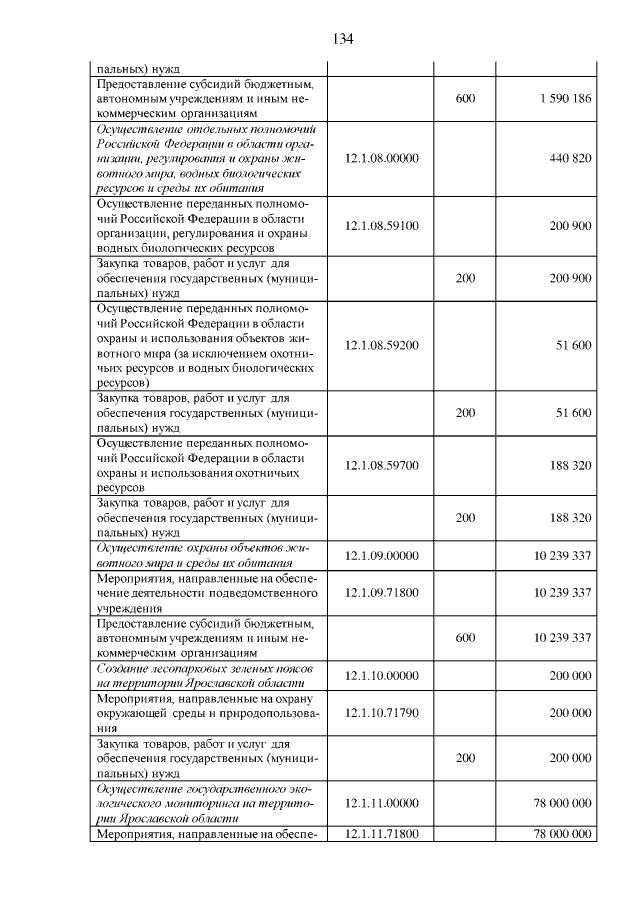 134

| пальных) нужд | | | |
|---|---|---|---|
| Предоставление субсидий бюджетным, автономным учреждениям и иным некоммерческим организациям | | 600 | 1 590 186 |
| Осуществление отдельных полномочий Российской Федерации в области организации, регулирования и охраны животного мира, водных биологических ресурсов и среды их обитания | 12.1.08.00000 | | 440 820 |
| Осуществление переданных полномочий Российской Федерации в области организации, регулирования и охраны водных биологических ресурсов | 12.1.08.59100 | | 200 900 |
| Закупка товаров, работ и услуг для обеспечения государственных (муниципальных) нужд | | 200 | 200 900 |
| Осуществление переданных полномочий Российской Федерации в области охраны и использования объектов животного мира (за исключением охотничьих ресурсов и водных биологических ресурсов) | 12.1.08.59200 | | 51 600 |
| Закупка товаров, работ и услуг для обеспечения государственных (муниципальных) нужд | | 200 | 51 600 |
| Осуществление переданных полномочий Российской Федерации в области охраны и использования охотничьих ресурсов | 12.1.08.59700 | | 188 320 |
| Закупка товаров, работ и услуг для обеспечения государственных (муниципальных) нужд | | 200 | 188 320 |
| Осуществление охраны объектов животного мира и среды их обитания | 12.1.09.00000 | | 10 239 337 |
| Мероприятия, направленные на обеспечение деятельности подведомственного учреждения | 12.1.09.71800 | | 10 239 337 |
| Предоставление субсидий бюджетным, автономным учреждениям и иным некоммерческим организациям | | 600 | 10 239 337 |
| Создание лесопарковых зеленых поясов на территории Ярославской области | 12.1.10.00000 | | 200 000 |
| Мероприятия, направленные на охрану окружающей среды и природопользования | 12.1.10.71790 | | 200 000 |
| Закупка товаров, работ и услуг для обеспечения государственных (муниципальных) нужд | | 200 | 200 000 |
| Осуществление государственного экологического мониторинга на территории Ярославской области | 12.1.11.00000 | | 78 000 000 |
| Мероприятия, направленные на обеспе- | 12.1.11.71800 | | 78 000 000 |